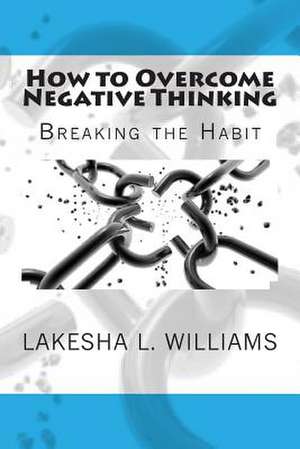 How to Overcome Negative Thinking

Breaking the Habit

LAKESHA L. WILLIAMS